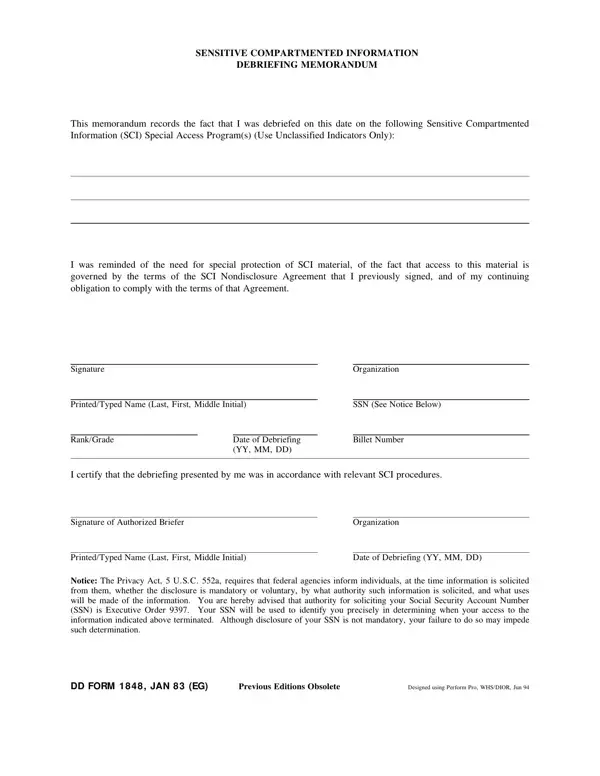 SENSITIVE COMPARTMENTED INFORMATION
DEBRIEFING MEMORANDUM

This memorandum records the fact that I was debriefed on this date on the following Sensitive Compartmented Information (SCI) Special Access Program(s) (Use Unclassified Indicators Only):

I was reminded of the need for special protection of SCI material, of the fact that access to this material is governed by the terms of the SCI Nondisclosure Agreement that I previously signed, and of my continuing obligation to comply with the terms of that Agreement.

Signature

Organization

Printed/Typed Name (Last, First, Middle Initial)

SSN (See Notice Below)

Rank/Grade

Date of Debriefing (YY, MM, DD)

Billet Number

I certify that the debriefing presented by me was in accordance with relevant SCI procedures.

Signature of Authorized Briefer

Organization

Printed/Typed Name (Last, First, Middle Initial)

Date of Debriefing (YY, MM, DD)

Notice: The Privacy Act, 5 U.S.C. 552a, requires that federal agencies inform individuals, at the time information is solicited from them, whether the disclosure is mandatory or voluntary, by what authority such information is solicited, and what uses will be made of the information. You are hereby advised that authority for soliciting your Social Security Account Number (SSN) is Executive Order 9397. Your SSN will be used to identify you precisely in determining when your access to the information indicated above terminated. Although disclosure of your SSN is not mandatory, your failure to do so may impede such determination.

DD FORM 1848, JAN 83 (EG)

Previous Editions Obsolete

Designed using Perform Pro, WHS/DIOR, Jun 94